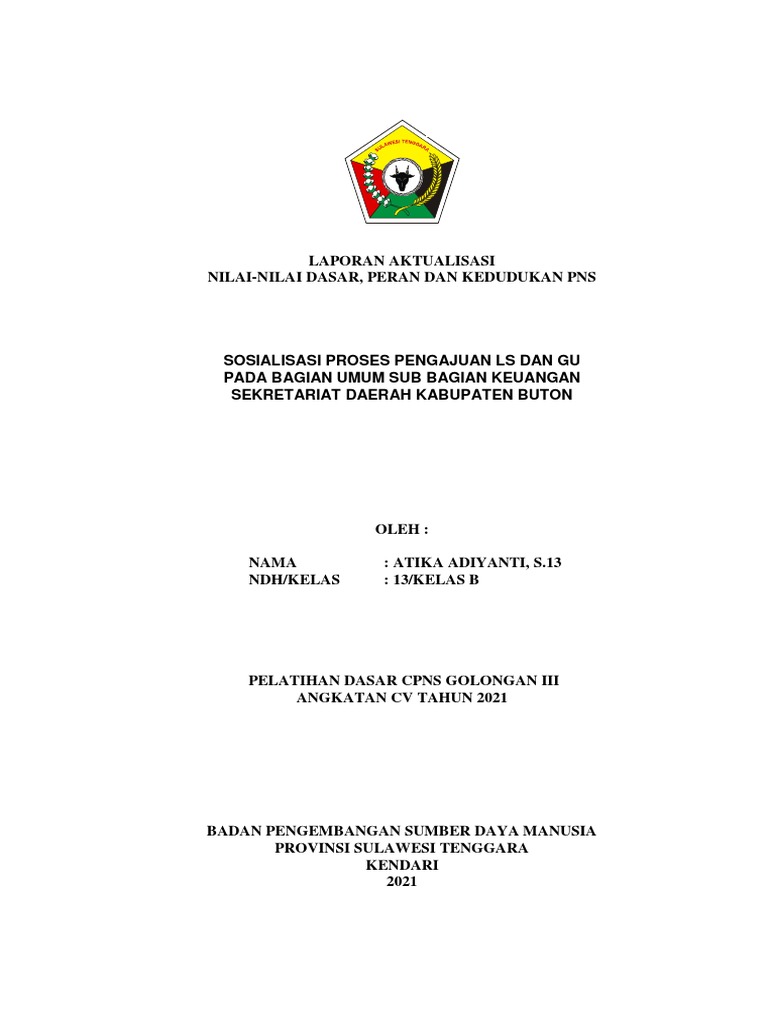 SULAWESI TENGGARA

LAPORAN AKTUALISASI
NILAI-NILAI DASAR, PERAN DAN KEDUDUKAN PNS

SOSIALISASI PROSES PENGAJUAN LS DAN GU
PADA BAGIAN UMUM SUB BAGIAN KEUANGAN
SEKRETARIAT DAERAH KABUPATEN BUTON

OLEH :

NAMA : ATIKA ADIYANTI, S.13
NDH/KELAS : 13/KELAS B

PELATIHAN DASAR CPNS GOLONGAN III
ANGKATAN CV TAHUN 2021

BADAN PENGEMBANGAN SUMBER DAYA MANUSIA
PROVINSI SULAWESI TENGGARA
KENDARI
2021